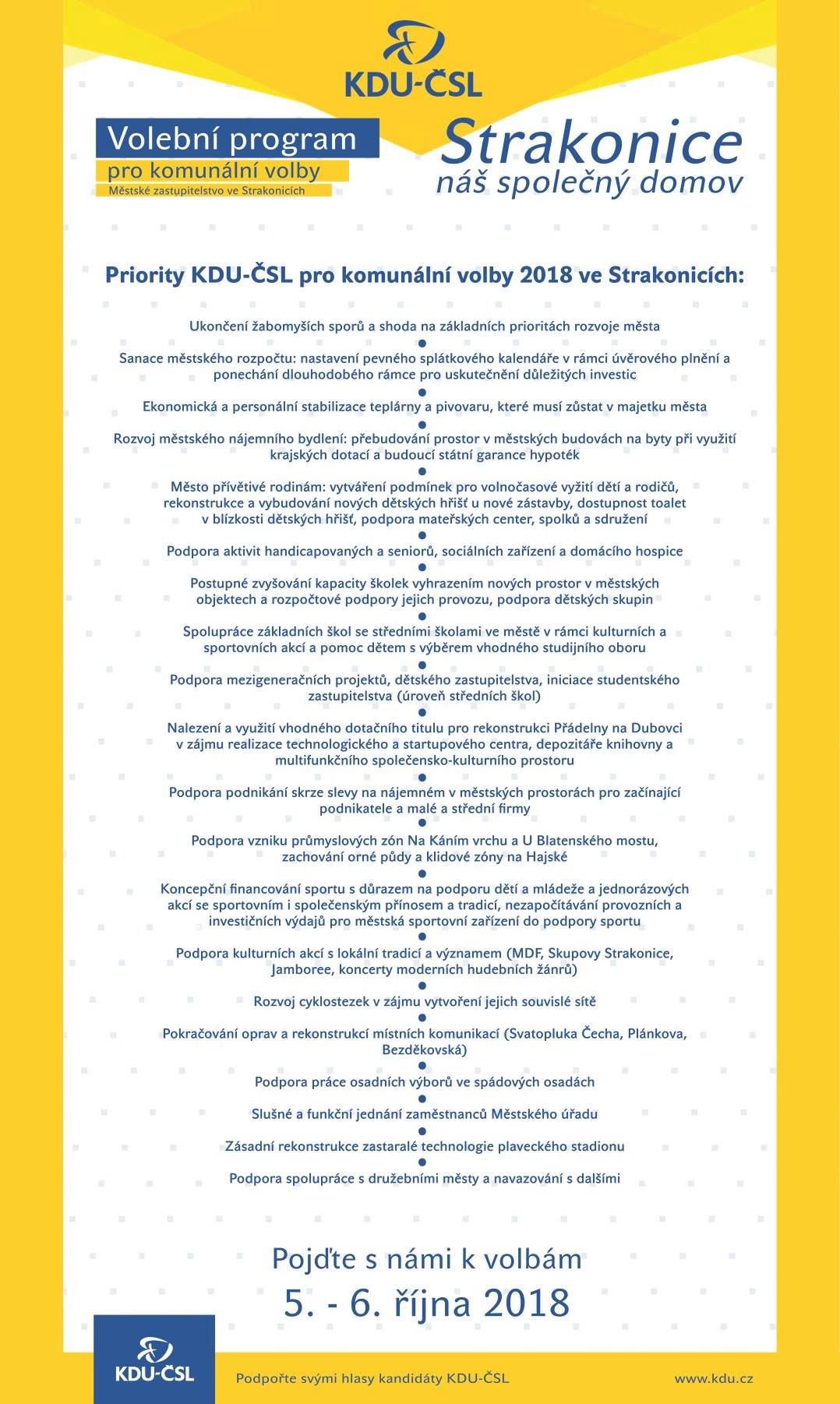 KDU-ČSL

Volební program
pro komunální volby
Městské zastupitelstvo ve Strakonicích

Strakonice
náš společný domov

Priority KDU-ČSL pro komunální volby 2018 ve Strakonicích:

Ukončení žabomyších sporů a shoda na základních prioritách rozvoje města

Sanace městského rozpočtu: nastavení pevného splátkového kalendáře v rámci úvěrového plnění a ponechání dlouhodobého rámce pro uskutečnění důležitých investic

Ekonomická a personální stabilizace teplárny a pivovaru, které musí zůstat v majetku města

Rozvoj městského nájemního bydlení: přebudování prostor v městských budovách na byty při využití krajských dotací a budoucí státní garance hypoték

Město přívětivé rodinám: vytváření podmínek pro volnočasové vyžití dětí a rodičů, rekonstrukce a vybudování nových dětských hřišť u nové zástavby, dostupnost toalet v blízkosti dětských hřišť, podpora mateřských center, spolků a sdružení

Podpora aktivit handicapovaných a seniorů, sociálních zařízení a domácího hospice

Postupné zvyšování kapacity školek vyhrazením nových prostor v městských objektech a rozpočtové podpory jejich provozu, podpora dětských skupin

Spolupráce základních škol se středními školami ve městě v rámci kulturních a sportovních akcí a pomoc dětem s výběrem vhodného studijního oboru

Podpora mezigeneračních projektů, dětského zastupitelstva, iniciace studentského zastupitelstva (úroveň středních škol)

Nalezení a využití vhodného dotačního titulu pro rekonstrukci Přádelny na Dubovci v zájmu realizace technologického a startupového centra, depozitáře knihovny a multifunkčního společensko-kulturního prostoru

Podpora podnikání skrze slevy na nájemném v městských prostorách pro začínající podnikatele a malé a střední firmy

Podpora vzniku průmyslových zón Na Káním vrchu a U Blatenského mostu, zachování orné půdy a klidové zóny na Hajské

Koncepční financování sportu s důrazem na podporu dětí a mládeže a jednorázových akcí se sportovním i společenským přínosem a tradicí, nezapočítávání provozních a investičních výdajů pro městská sportovní zařízení do podpory sportu

Podpora kulturních akcí s lokální tradicí a významem (MDF, Skupovy Strakonice, Jamboree, koncerty moderních hudebních žánrů)

Rozvoj cyklostezek v zájmu vytvoření jejich souvislé sítě

Pokračování oprav a rekonstrukcí místních komunikací (Svatopluka Čecha, Plánkova, Bezděkovská)

Podpora práce osadních výborů ve spádových osadách

Slušné a funkční jednání zaměstnanců Městského úřadu

Zásadní rekonstrukce zastaralé technologie plaveckého stadionu

Podpora spolupráce s družebními městy a navazování s dalšími

Pojďte s námi k volbám
5. - 6. října 2018

KDU-ČSL

Podpořte svými hlasy kandidáty KDU-ČSL

www.kdu.cz